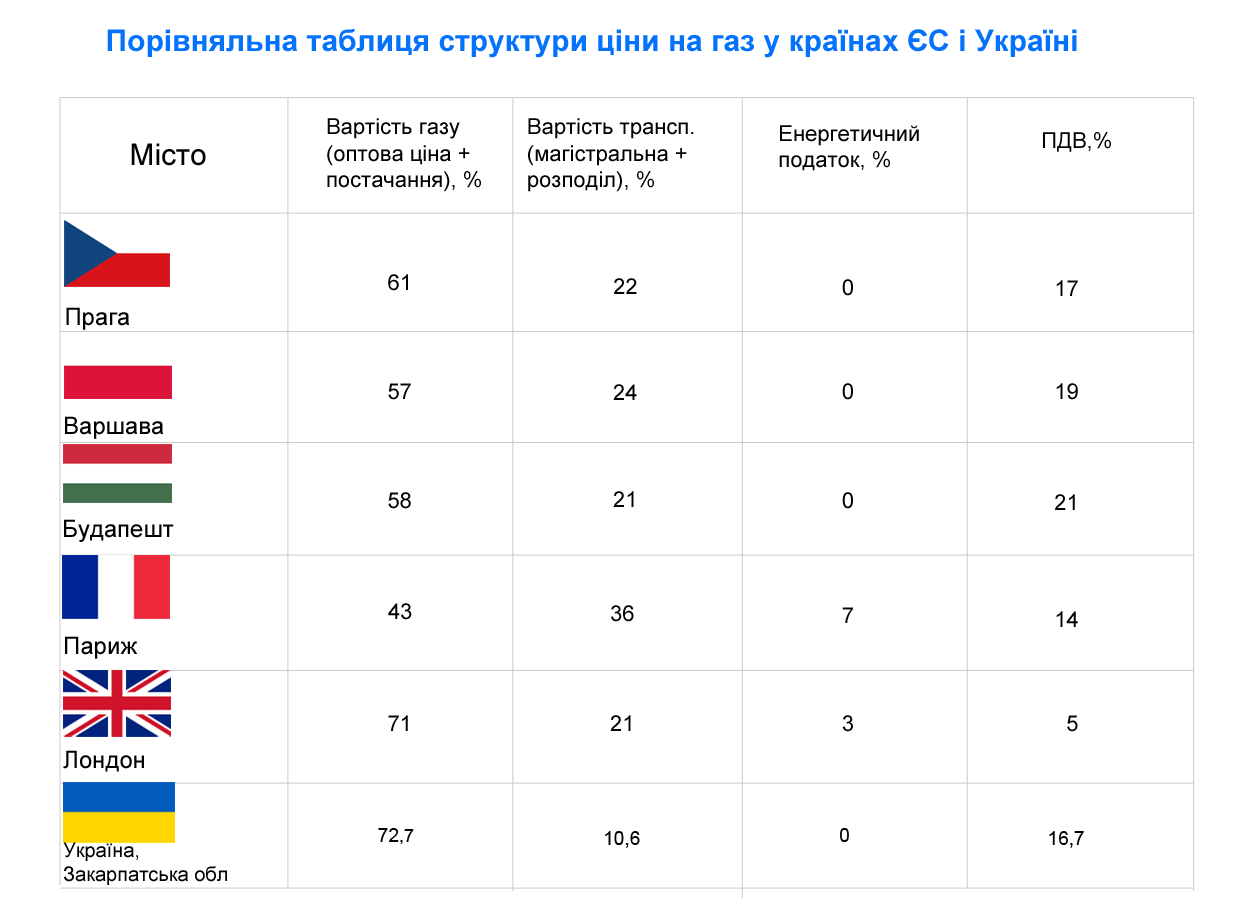 Порівняльна таблиця структури ціни на газ у країнах ЄС і Україні

| Місто | Вартість газу (оптова ціна + постачання), % | Вартість трансп. (магістральна + розподіл), % | Енергетичний податок, % | ПДВ,% |
|---|---|---|---|---|
| Прага | 61 | 22 | 0 | 17 |
| Варшава | 57 | 24 | 0 | 19 |
| Будапешт | 58 | 21 | 0 | 21 |
| Париж | 43 | 36 | 7 | 14 |
| Лондон | 71 | 21 | 3 | 5 |
| Україна, Закарпатська обл | 72,7 | 10,6 | 0 | 16,7 |